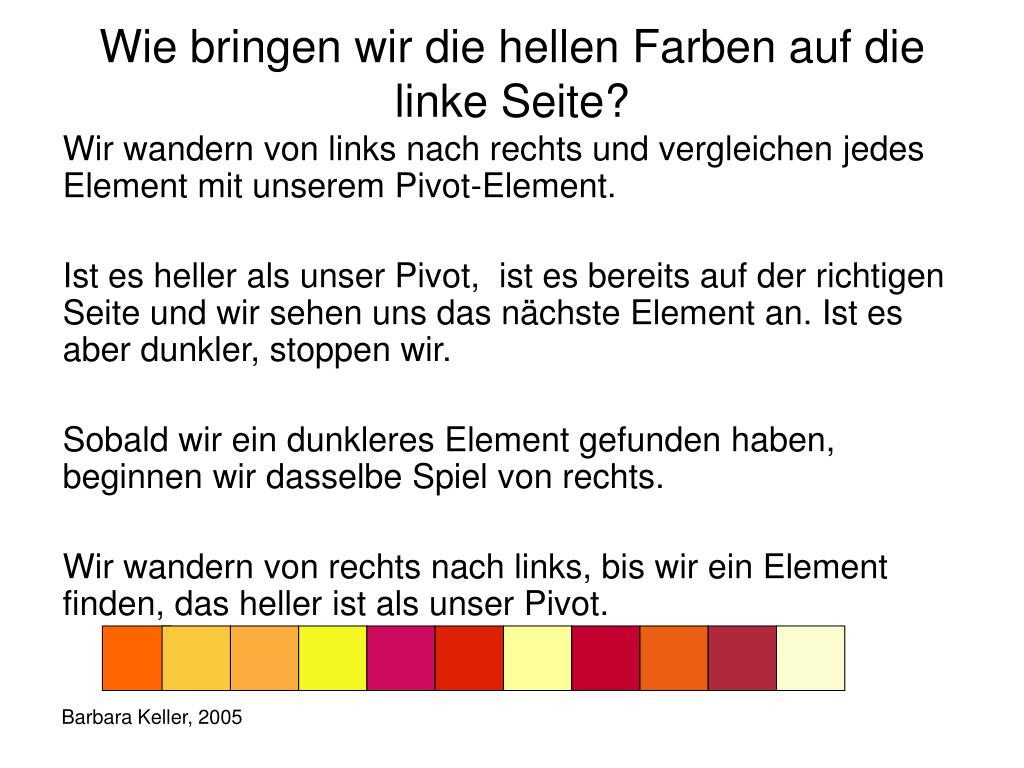 Wie bringen wir die hellen Farben auf die linke Seite?

Wir wandern von links nach rechts und vergleichen jedes Element mit unserem Pivot-Element.

Ist es heller als unser Pivot,  ist es bereits auf der richtigen Seite und wir sehen uns das nächste Element an. Ist es aber dunkler, stoppen wir.

Sobald wir ein dunkleres Element gefunden haben, beginnen wir dasselbe Spiel von rechts.

Wir wandern von rechts nach links, bis wir ein Element finden, das heller ist als unser Pivot.

Barbara Keller, 2005